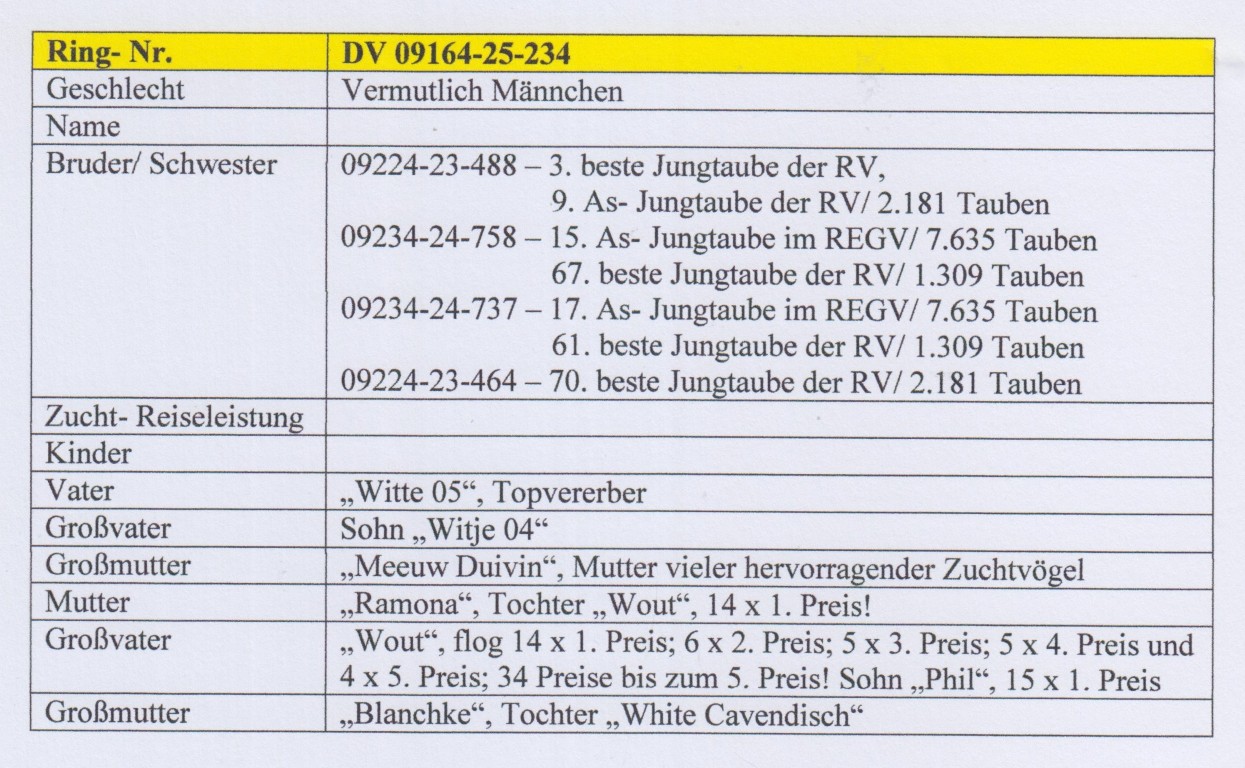 | Ring- Nr. | DV 09164-25-234 |
|---|---|
| Geschlecht | Vermutlich Männchen |
| Name | |
| Bruder/ Schwester | 09224-23-488 – 3. beste Jungtaube der RV, 9. As- Jungtaube der RV/ 2.181 Tauben 09234-24-758 – 15. As- Jungtaube im REGV/ 7.635 Tauben 67. beste Jungtaube der RV/ 1.309 Tauben 09234-24-737 – 17. As- Jungtaube im REGV/ 7.635 Tauben 61. beste Jungtaube der RV/ 1.309 Tauben 09224-23-464 – 70. beste Jungtaube der RV/ 2.181 Tauben |
| Zucht- Reiseleistung | |
| Kinder | |
| Vater | „Witte 05“, Topvererber |
| Großvater | Sohn „Witje 04“ |
| Großmutter | „Meeuw Duivin“, Mutter vieler hervorragender Zuchtvögel |
| Mutter | „Ramona“, Tochter „Wout“, 14 x 1. Preis! |
| Großvater | „Wout“, flog 14 x 1. Preis; 6 x 2. Preis; 5 x 3. Preis; 5 x 4. Preis und 4 x 5. Preis; 34 Preise bis zum 5. Preis! Sohn „Phil“, 15 x 1. Preis |
| Großmutter | „Blanchke“, Tochter „White Cavendisch“ |